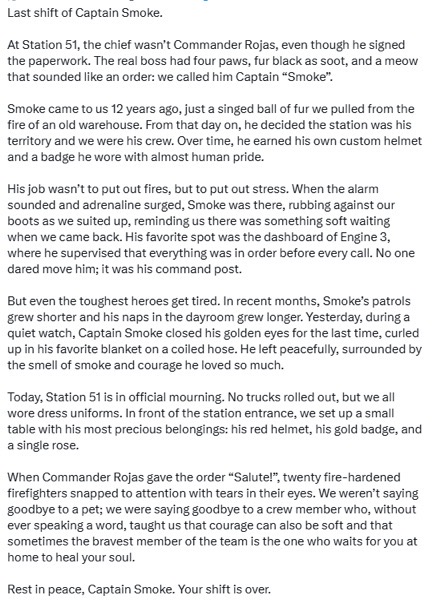 Last shift of Captain Smoke.

At Station 51, the chief wasn't Commander Rojas, even though he signed the paperwork. The real boss had four paws, fur black as soot, and a meow that sounded like an order: we called him Captain "Smoke".

Smoke came to us 12 years ago, just a singed ball of fur we pulled from the fire of an old warehouse. From that day on, he decided the station was his territory and we were his crew. Over time, he earned his own custom helmet and a badge he wore with almost human pride.

His job wasn't to put out fires, but to put out stress. When the alarm sounded and adrenaline surged, Smoke was there, rubbing against our boots as we suited up, reminding us there was something soft waiting when we came back. His favorite spot was the dashboard of Engine 3, where he supervised that everything was in order before every call. No one dared move him; it was his command post.

But even the toughest heroes get tired. In recent months, Smoke's patrols grew shorter and his naps in the dayroom grew longer. Yesterday, during a quiet watch, Captain Smoke closed his golden eyes for the last time, curled up in his favorite blanket on a coiled hose. He left peacefully, surrounded by the smell of smoke and courage he loved so much.

Today, Station 51 is in official mourning. No trucks rolled out, but we all wore dress uniforms. In front of the station entrance, we set up a small table with his most precious belongings: his red helmet, his gold badge, and a single rose.

When Commander Rojas gave the order "Salute!", twenty fire-hardened firefighters snapped to attention with tears in their eyes. We weren't saying goodbye to a pet; we were saying goodbye to a crew member who, without ever speaking a word, taught us that courage can also be soft and that sometimes the bravest member of the team is the one who waits for you at home to heal your soul.

Rest in peace, Captain Smoke. Your shift is over.